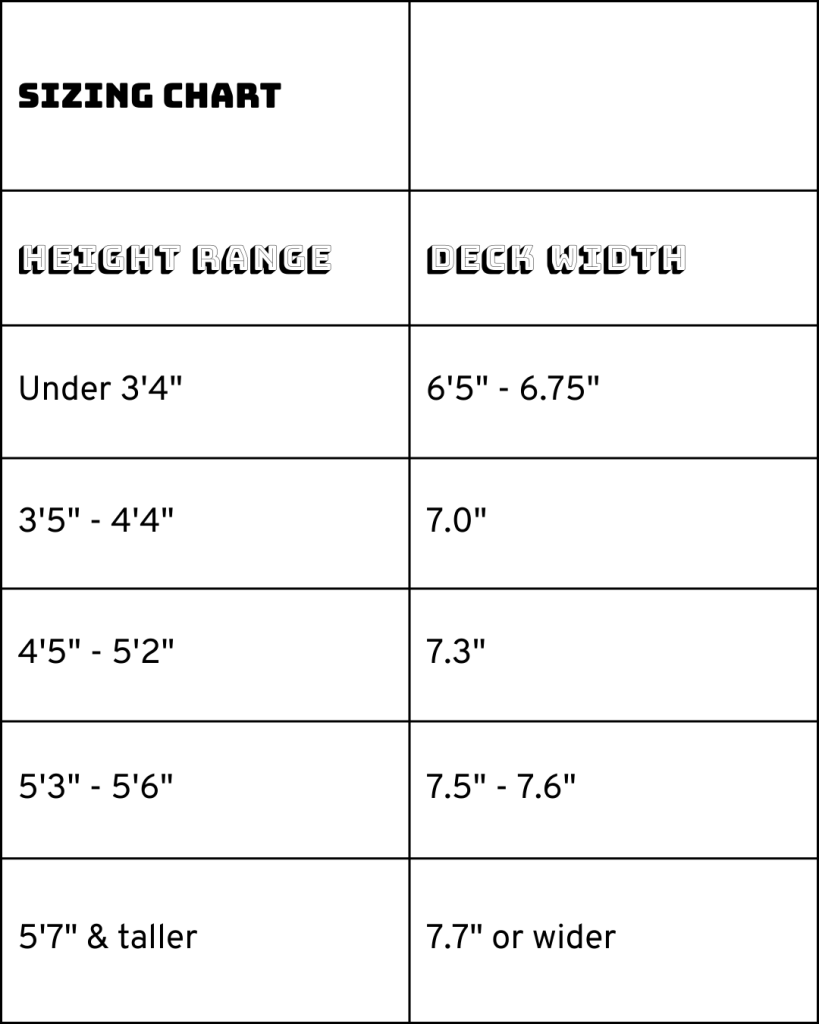 | SIZING CHART | |
|---|---|
| HEIGHT RANGE | DECK WIDTH |
| Under 3'4" | 6'5" - 6.75" |
| 3'5" - 4'4" | 7.0" |
| 4'5" - 5'2" | 7.3" |
| 5'3" - 5'6" | 7.5" - 7.6" |
| 5'7" & taller | 7.7" or wider |